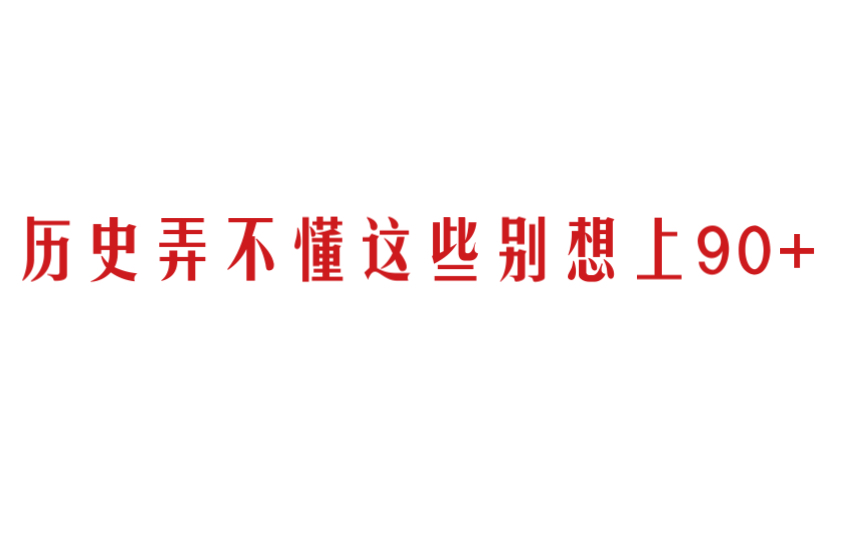 历史弄不懂这些别想上90+